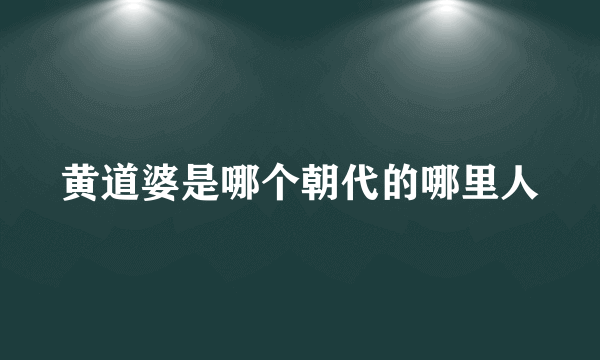 黄道婆是哪个朝代的哪里人